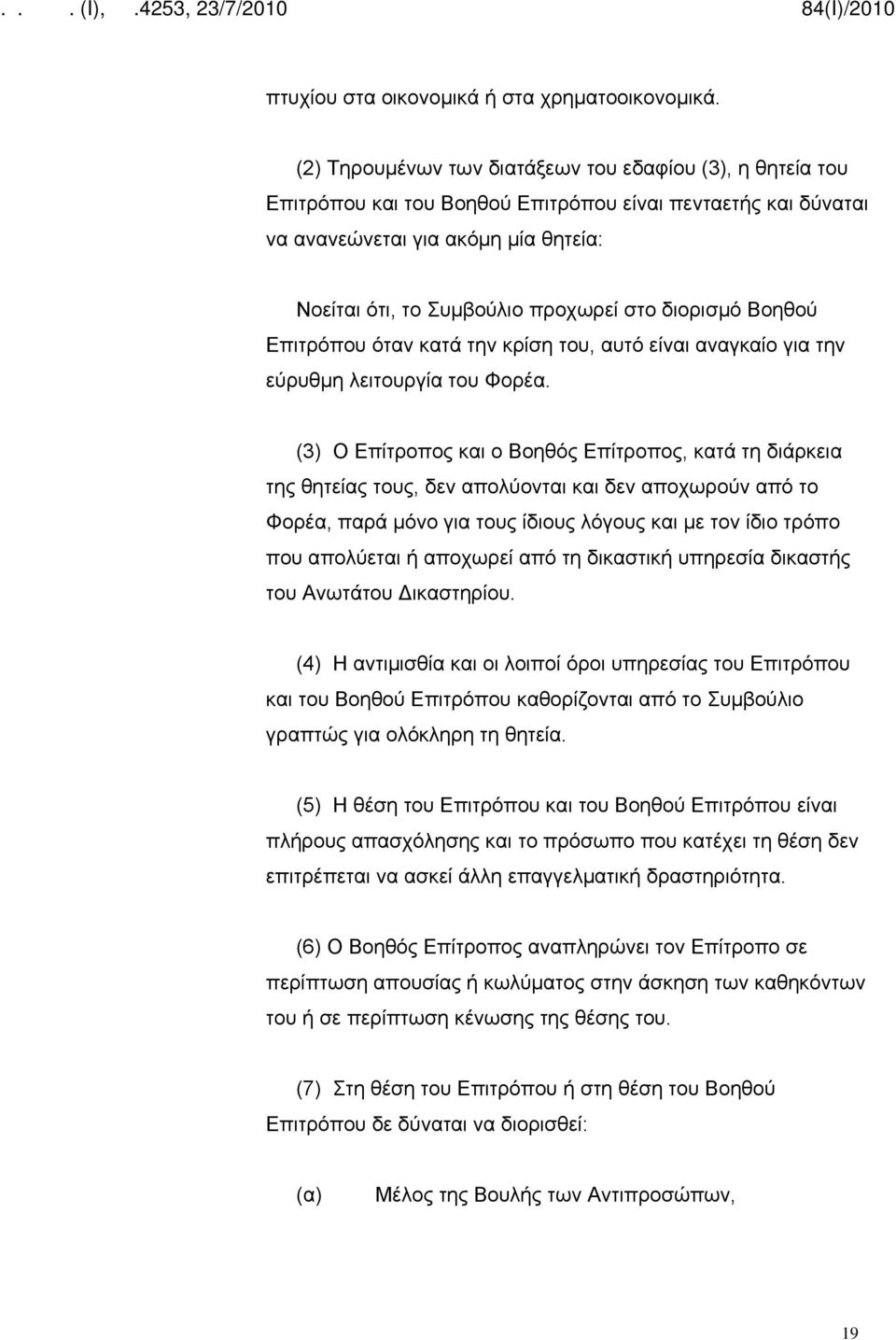 . . . (Ι), .4253, 23/7/2010 84(Ι)/2010

πτυχίου στα οικονομικά ή στα χρηματοοικονομικά.

(2) Τηρουμένων των διατάξεων του εδαφίου (3), η θητεία του Επιτρόπου και του Βοηθού Επιτρόπου είναι πενταετής και δύναται να ανανεώνεται για ακόμη μία θητεία:

Νοείται ότι, το Συμβούλιο προχωρεί στο διορισμό Βοηθού Επιτρόπου όταν κατά την κρίση του, αυτό είναι αναγκαίο για την εύρυθμη λειτουργία του Φορέα.

(3) Ο Επίτροπος και ο Βοηθός Επίτροπος, κατά τη διάρκεια της θητείας τους, δεν απολύονται και δεν αποχωρούν από το Φορέα, παρά μόνο για τους ίδιους λόγους και με τον ίδιο τρόπο που απολύεται ή αποχωρεί από τη δικαστική υπηρεσία δικαστής του Ανωτάτου Δικαστηρίου.

(4) Η αντιμισθία και οι λοιποί όροι υπηρεσίας του Επιτρόπου και του Βοηθού Επιτρόπου καθορίζονται από το Συμβούλιο γραπτώς για ολόκληρη τη θητεία.

(5) Η θέση του Επιτρόπου και του Βοηθού Επιτρόπου είναι πλήρους απασχόλησης και το πρόσωπο που κατέχει τη θέση δεν επιτρέπεται να ασκεί άλλη επαγγελματική δραστηριότητα.

(6) Ο Βοηθός Επίτροπος αναπληρώνει τον Επίτροπο σε περίπτωση απουσίας ή κωλύματος στην άσκηση των καθηκόντων του ή σε περίπτωση κένωσης της θέσης του.

(7) Στη θέση του Επιτρόπου ή στη θέση του Βοηθού Επιτρόπου δε δύναται να διορισθεί:

(α) Μέλος της Βουλής των Αντιπροσώπων,

19